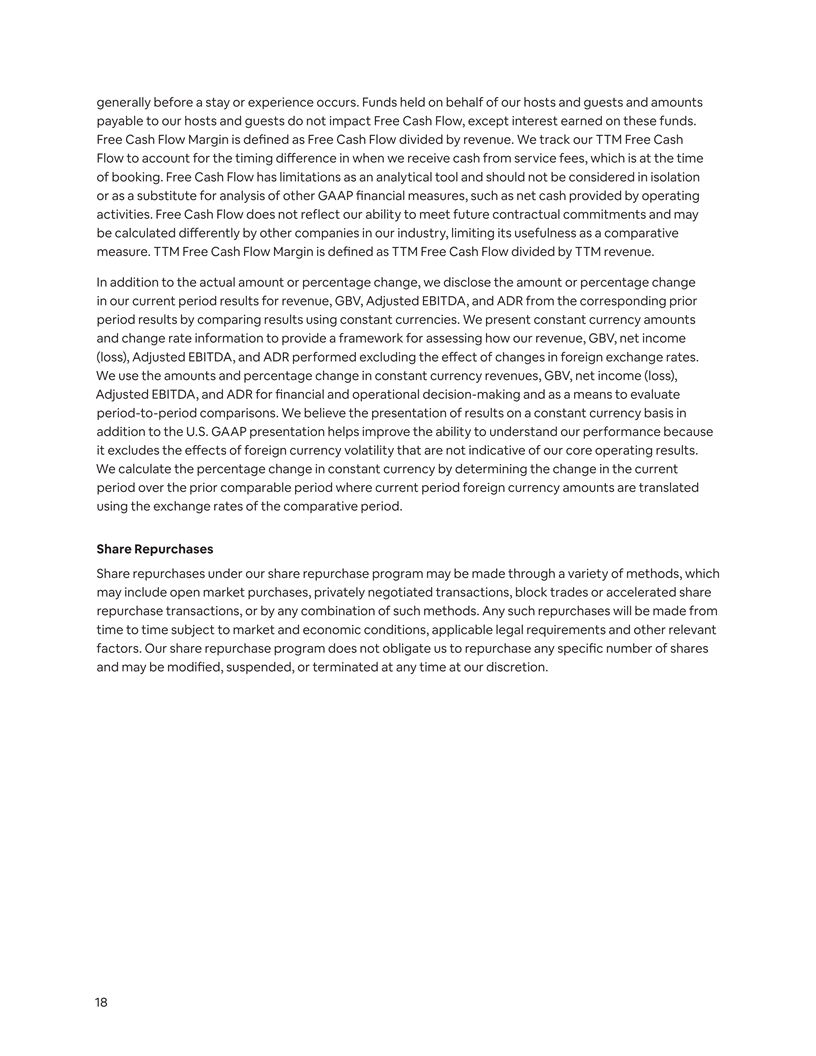 generally before a stay or experience occurs. Funds held on behalf of our hosts and guests and amounts payable to our hosts and guests do not impact Free Cash Flow, except interest earned on these funds. Free Cash Flow Margin is defined as Free Cash Flow divided by revenue. We track our TTM Free Cash Flow to account for the timing difference in when we receive cash from service fees, which is at the time of booking. Free Cash Flow has limitations as an analytical tool and should not be considered in isolation or as a substitute for analysis of other GAAP financial measures, such as net cash provided by operating activities. Free Cash Flow does not reflect our ability to meet future contractual commitments and may be calculated differently by other companies in our industry, limiting its usefulness as a comparative measure. TTM Free Cash Flow Margin is defined as TTM Free Cash Flow divided by TTM revenue.

In addition to the actual amount or percentage change, we disclose the amount or percentage change in our current period results for revenue, GBV, Adjusted EBITDA, and ADR from the corresponding prior period results by comparing results using constant currencies. We present constant currency amounts and change rate information to provide a framework for assessing how our revenue, GBV, net income (loss), Adjusted EBITDA, and ADR performed excluding the effect of changes in foreign exchange rates. We use the amounts and percentage change in constant currency revenues, GBV, net income (loss), Adjusted EBITDA, and ADR for financial and operational decision-making and as a means to evaluate period-to-period comparisons. We believe the presentation of results on a constant currency basis in addition to the U.S. GAAP presentation helps improve the ability to understand our performance because it excludes the effects of foreign currency volatility that are not indicative of our core operating results. We calculate the percentage change in constant currency by determining the change in the current period over the prior comparable period where current period foreign currency amounts are translated using the exchange rates of the comparative period.

Share Repurchases

Share repurchases under our share repurchase program may be made through a variety of methods, which may include open market purchases, privately negotiated transactions, block trades or accelerated share repurchase transactions, or by any combination of such methods. Any such repurchases will be made from time to time subject to market and economic conditions, applicable legal requirements and other relevant factors. Our share repurchase program does not obligate us to repurchase any specific number of shares and may be modified, suspended, or terminated at any time at our discretion.

18